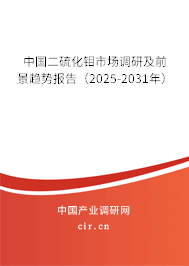 中国二硫化钼市场调研及前景趋势报告（2025-2031年）

中国产业调研网

cir.cn